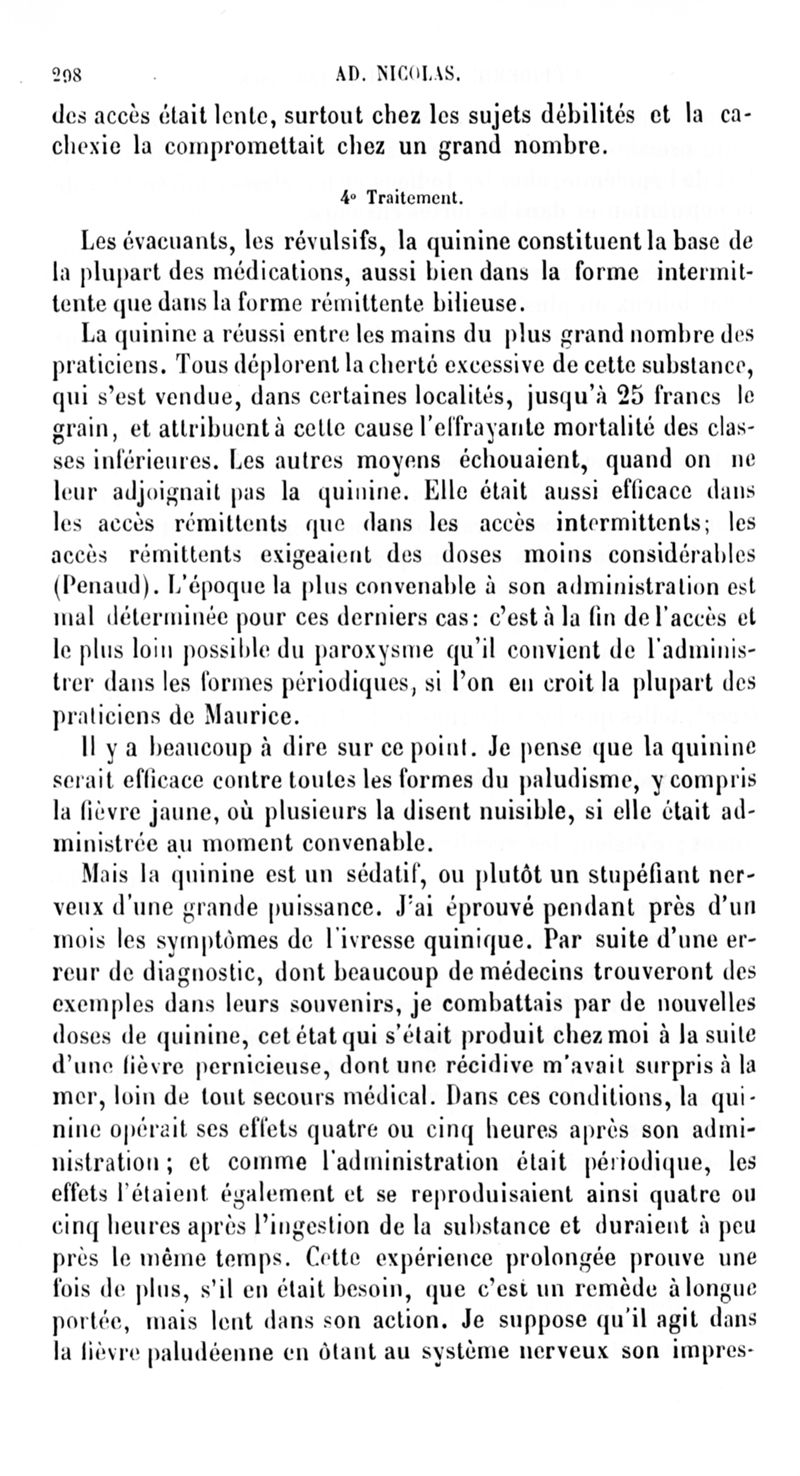 298 AD. NICOLAS.

des accès était lente, surtout chez les sujets débilités et la cachexie la compromettait chez un grand nombre.

4° Traitement.

Les évacuants, les révulsifs, la quinine constituent la base de la plupart des médications, aussi bien dans la forme intermittente que dans la forme rémittente bilieuse.

La quinine a réussi entre les mains du plus grand nombre des praticiens. Tous déplorent la cherté excessive de cette substance, qui s'est vendue, dans certaines localités, jusqu'à 25 francs le grain, et attribuent à cette cause l'effrayante mortalité des classes inférieures. Les autres moyens échouaient, quand on ne leur adjoignait pas la quinine. Elle était aussi efficace dans les accès rémittents que dans les accès intermittents; les accès rémittents exigeaient des doses moins considérables (Penaud). L'époque la plus convenable à son administration est mal déterminée pour ces derniers cas: c'est à la fin de l'accès et le plus loin possible du paroxysme qu'il convient de l'administrer dans les formes périodiques, si l'on en croit la plupart des praticiens de Maurice.

Il y a beaucoup à dire sur ce point. Je pense que la quinine serait efficace contre toutes les formes du paludisme, y compris la fièvre jaune, où plusieurs la disent nuisible, si elle était administrée au moment convenable.

Mais la quinine est un sédatif, ou plutôt un stupéfiant nerveux d'une grande puissance. J'ai éprouvé pendant près d'un mois les symptômes de l'ivresse quinique. Par suite d'une erreur de diagnostic, dont beaucoup de médecins trouveront des exemples dans leurs souvenirs, je combattais par de nouvelles doses de quinine, cet état qui s'était produit chez moi à la suite d'une fièvre pernicieuse, dont une récidive m'avait surpris à la mer, loin de tout secours médical. Dans ces conditions, la quinine opérait ses effets quatre ou cinq heures après son administration; et comme l'administration était périodique, les effets l'étaient également et se reproduisaient ainsi quatre ou cinq heures après l'ingestion de la substance et duraient à peu près le même temps. Cette expérience prolongée prouve une fois de plus, s'il en était besoin, que c'est un remède à longue portée, mais lent dans son action. Je suppose qu'il agit dans la fièvre paludéenne en ôtant au système nerveux son impres-